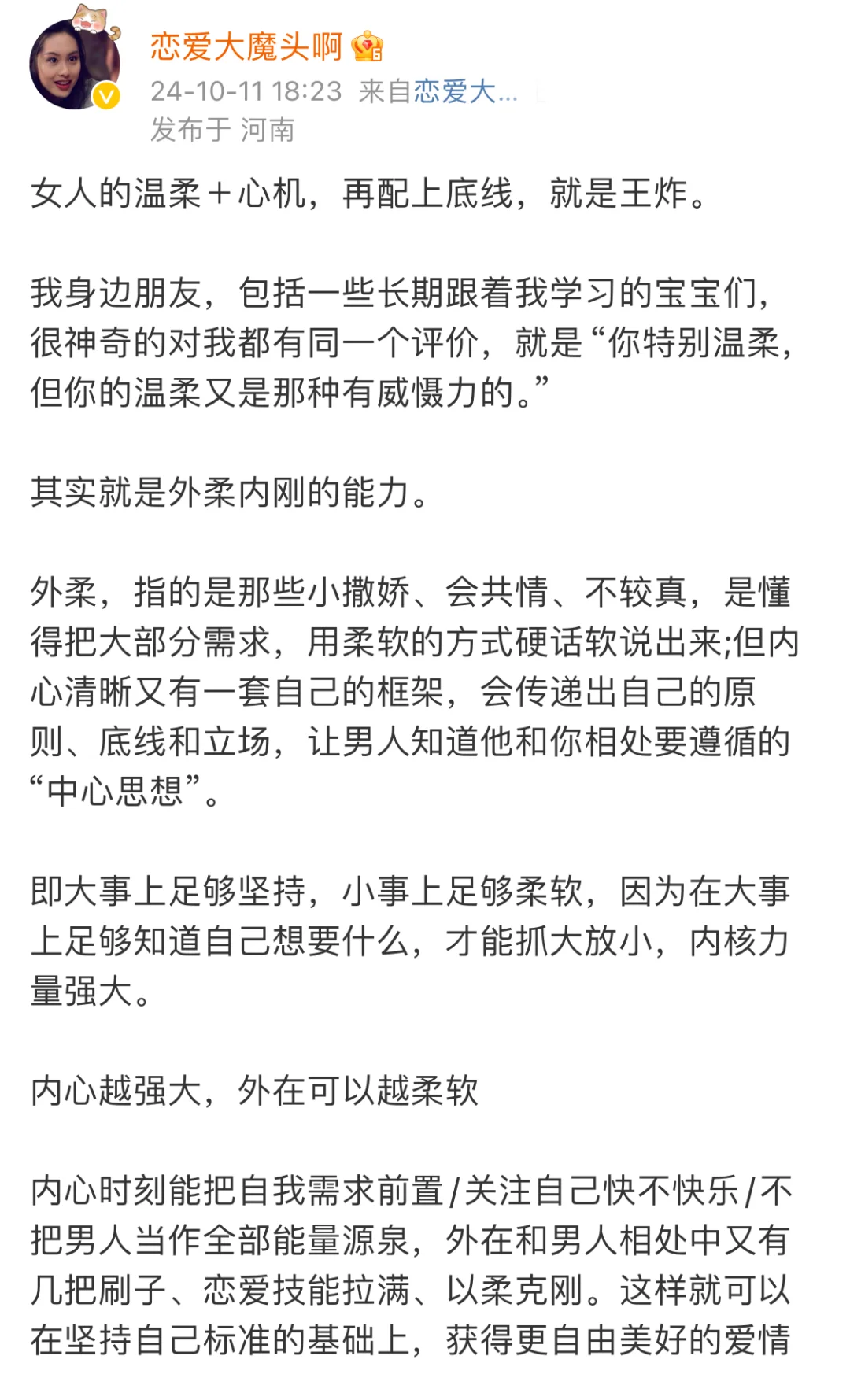 恋爱大魔头啊

24-10-11 18:23 来自恋爱大...
发布于 河南

女人的温柔＋心机，再配上底线，就是王炸。

我身边朋友，包括一些长期跟着我学习的宝宝们，很神奇的对我都有同一个评价，就是“你特别温柔，但你的温柔又是那种有威慑力的。”

其实就是外柔内刚的能力。

外柔，指的是那些小撒娇、会共情、不较真，是懂得把大部分需求，用柔软的方式硬话软说出来;但内心清晰又有一套自己的框架，会传递出自己的原则、底线和立场，让男人知道他和你相处要遵循的“中心思想”。

即大事上足够坚持，小事上足够柔软，因为在大事上足够知道自己想要什么，才能抓大放小，内核力量强大。

内心越强大，外在可以越柔软

内心时刻能把自我需求前置/关注自己快不快乐/不把男人当作全部能量源泉，外在和男人相处中又有几把刷子、恋爱技能拉满、以柔克刚。这样就可以在坚持自己标准的基础上，获得更自由美好的爱情